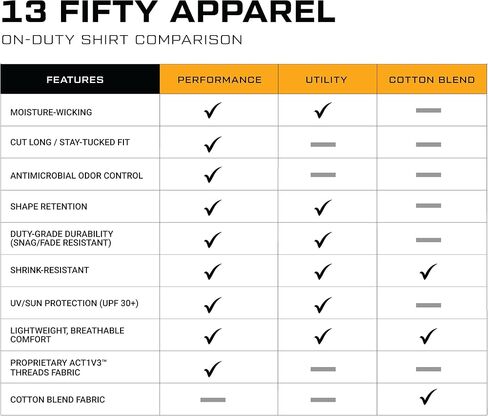 13 FIFTY APPAREL
ON-DUTY SHIRT COMPARISON

| FEATURES | PERFORMANCE | UTILITY | COTTON BLEND |
|---|---|---|---|
| MOISTURE-WICKING | ✓ | ✓ | — |
| CUT LONG / STAY-TUCKED FIT | ✓ | — | — |
| ANTIMICROBIAL ODOR CONTROL | ✓ | — | — |
| SHAPE RETENTION | ✓ | ✓ | — |
| DUTY-GRADE DURABILITY (SNAG/FADE RESISTANT) | ✓ | ✓ | — |
| SHRINK-RESISTANT | ✓ | ✓ | ✓ |
| UV/SUN PROTECTION (UPF 30+) | ✓ | ✓ | — |
| LIGHTWEIGHT, BREATHABLE COMFORT | ✓ | ✓ | ✓ |
| PROPRIETARY ACT1V3™ THREADS FABRIC | ✓ | — | — |
| COTTON BLEND FABRIC | — | — | ✓ |